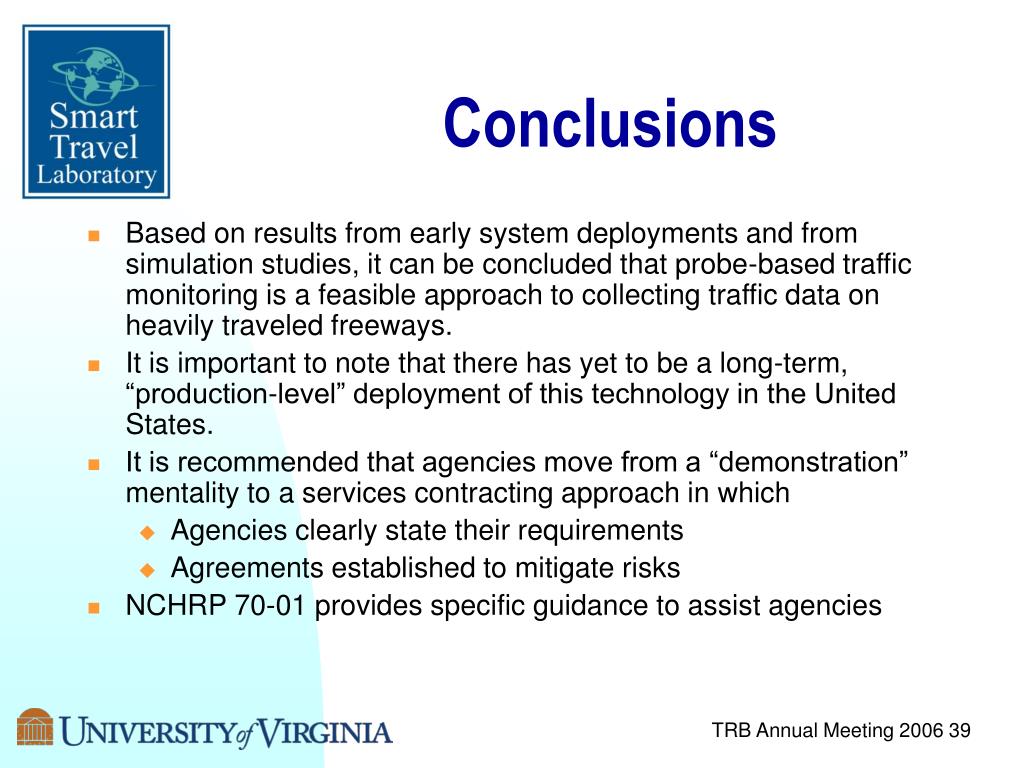 Smart Travel Laboratory

Conclusions

Based on results from early system deployments and from simulation studies, it can be concluded that probe-based traffic monitoring is a feasible approach to collecting traffic data on heavily traveled freeways.

It is important to note that there has yet to be a long-term, “production-level” deployment of this technology in the United States.

It is recommended that agencies move from a “demonstration” mentality to a services contracting approach in which

Agencies clearly state their requirements

Agreements established to mitigate risks

NCHRP 70-01 provides specific guidance to assist agencies

UNIVERSITY of VIRGINIA

TRB Annual Meeting 2006 39